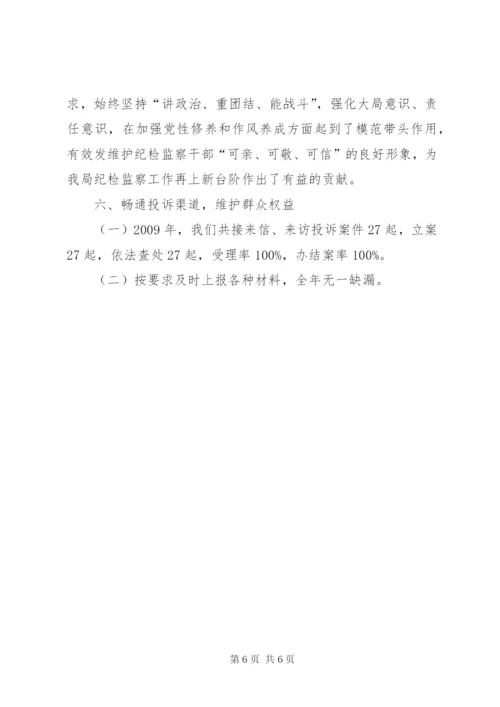 求，始终坚持“讲政治、重团结、能战斗”，强化大局意识、责任意识，在加强党性修养和作风养成方面起到了模范带头作用，有效发维护纪检监察干部“可亲、可敬、可信”的良好形象，为我局纪检监察工作再上新台阶作出了有益的贡献。

六、畅通投诉渠道，维护群众权益

（一）2009年，我们共接来信、来访投诉案件27起，立案27起，依法查处27起，受理率100%，办结案率100%。

（二）按要求及时上报各种材料，全年无一缺漏。

第6页 共6页